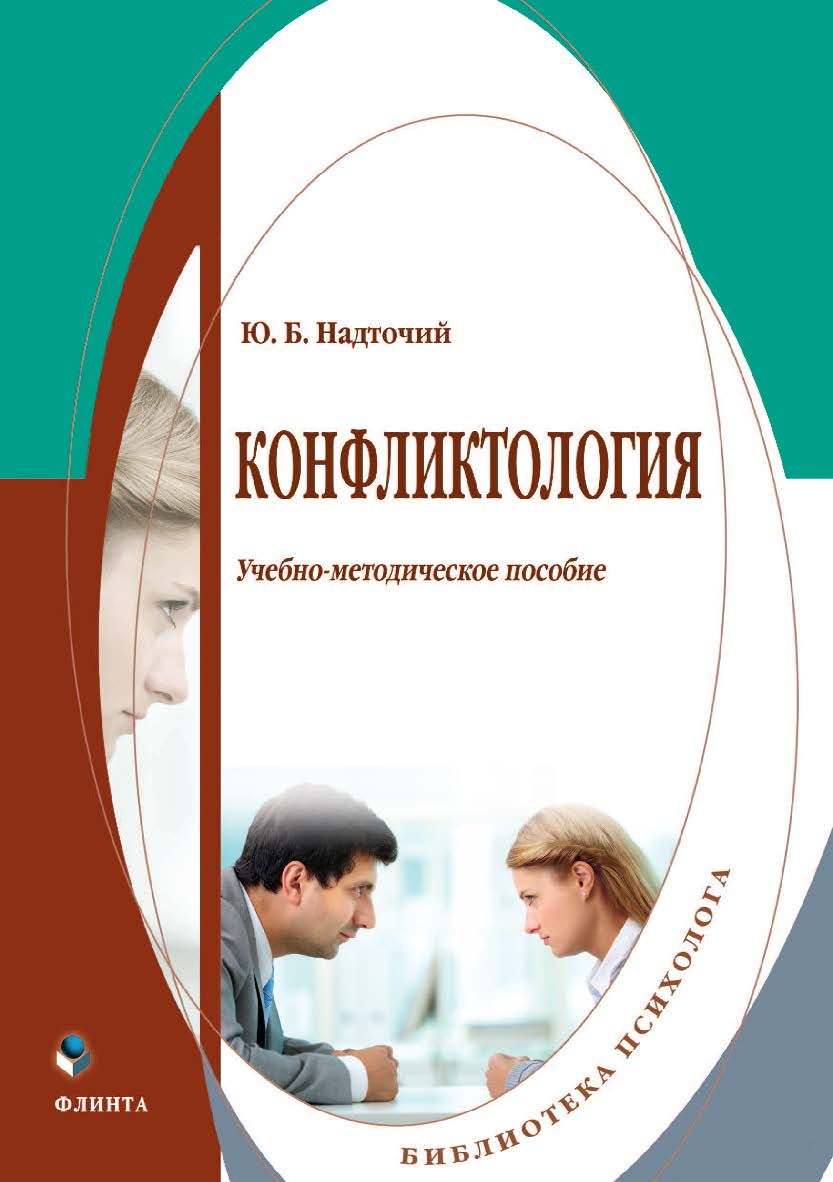 Ю. Б. Надточий

КОНФЛИКТОЛОГИЯ

Учебно-методическое пособие

ФЛИНТА

БИБЛИОТЕКА ПСИХОЛОГА